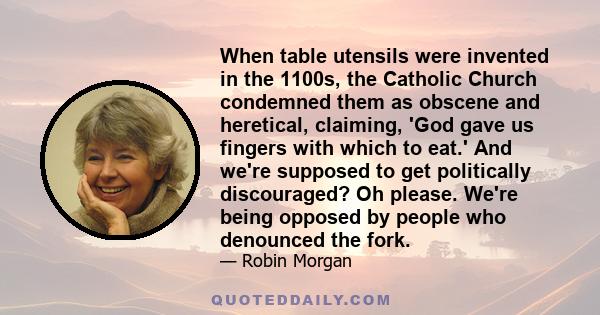 When table utensils were invented in the 1100s, the Catholic Church condemned them as obscene and heretical, claiming, 'God gave us fingers with which to eat.' And we're supposed to get politically discouraged? Oh please. We're being opposed by people who denounced the fork.

— Robin Morgan

QUOTEDDAILY.COM